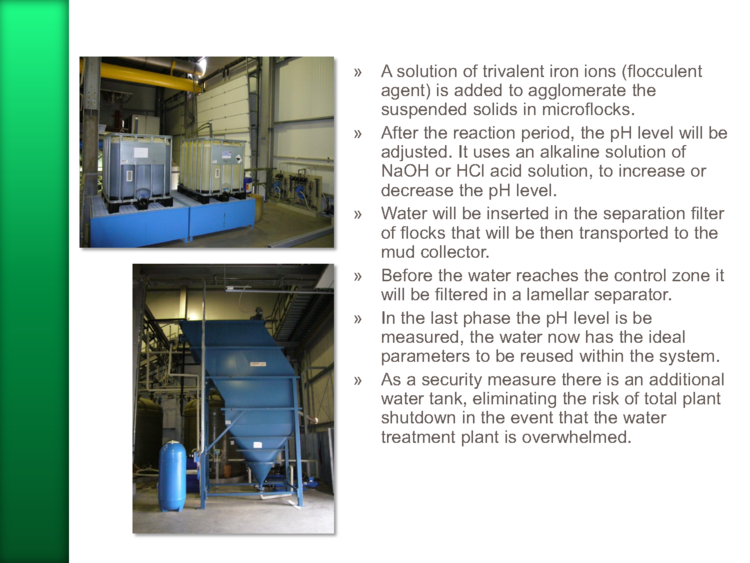 » A solution of trivalent iron ions (flocculent agent) is added to agglomerate the suspended solids in microflocks.

» After the reaction period, the pH level will be adjusted. It uses an alkaline solution of NaOH or HCl acid solution, to increase or decrease the pH level.

» Water will be inserted in the separation filter of flocks that will be then transported to the mud collector.

» Before the water reaches the control zone it will be filtered in a lamellar separator.

» In the last phase the pH level is be measured, the water now has the ideal parameters to be reused within the system.

» As a security measure there is an additional water tank, eliminating the risk of total plant shutdown in the event that the water treatment plant is overwhelmed.